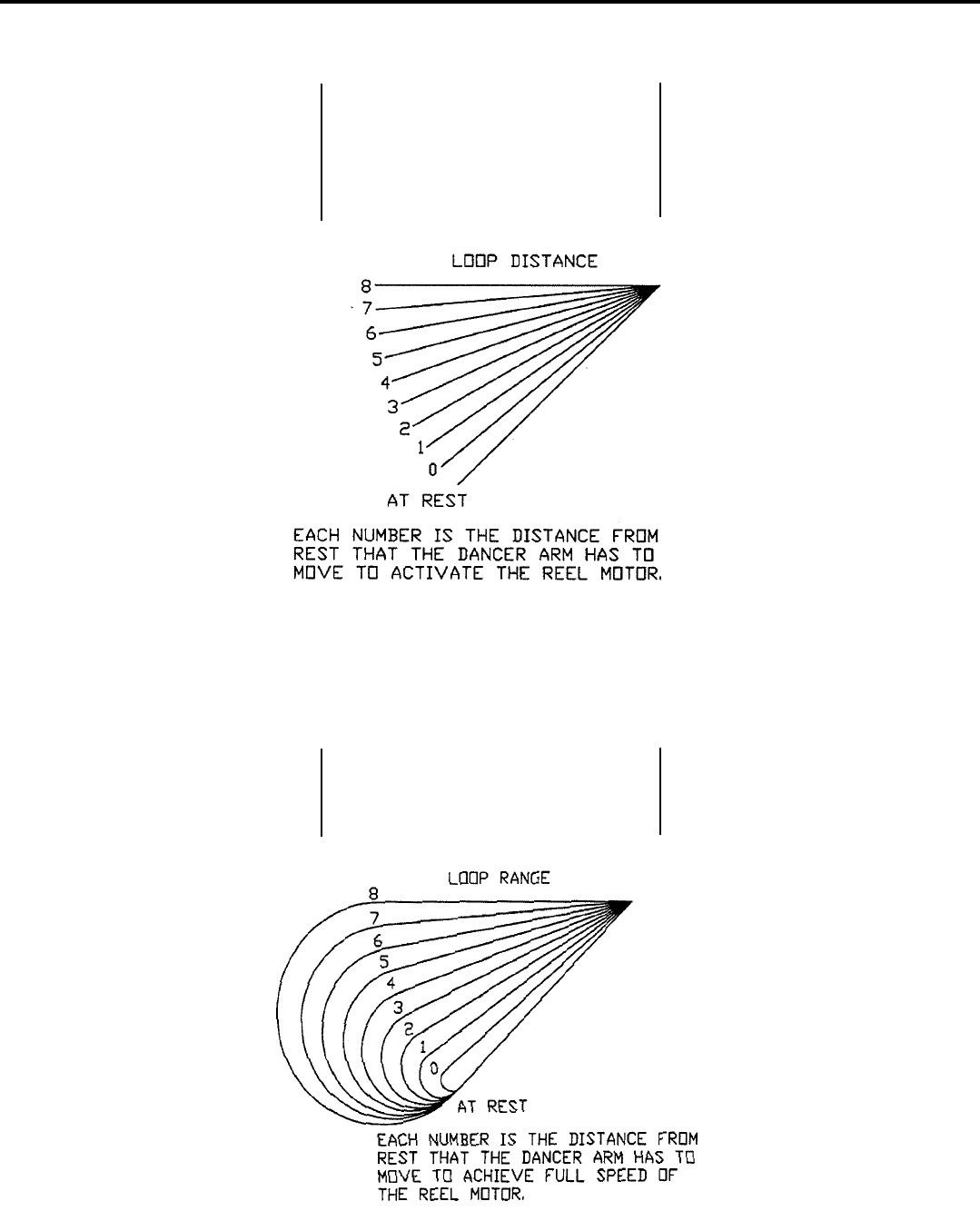 LOOP DISTANCE

8
7
6
5
4
3
2
1
0
AT REST

EACH NUMBER IS THE DISTANCE FROM REST THAT THE DANCER ARM HAS TO MOVE TO ACTIVATE THE REEL MOTOR.

LOOP RANGE

8
7
6
5
4
3
2
1
0
AT REST

EACH NUMBER IS THE DISTANCE FROM REST THAT THE DANCER ARM HAS TO MOVE TO ACHIEVE FULL SPEED OF THE REEL MOTOR.